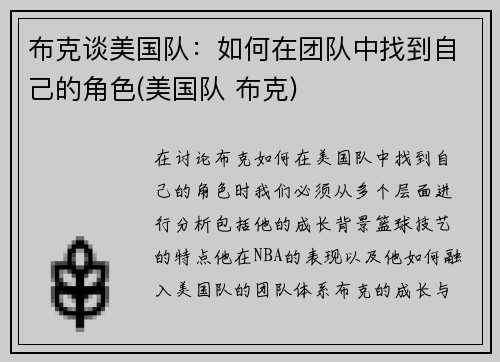 布克谈美国队：如何在团队中找到自己的角色(美国队 布克)

在讨论布克如何在美国队中找到自己的角色时我们必须从多个层面进行分析包括他的成长背景篮球技艺的特点他在NBA的表现以及他如何融入美国队的团队体系布克的成长与